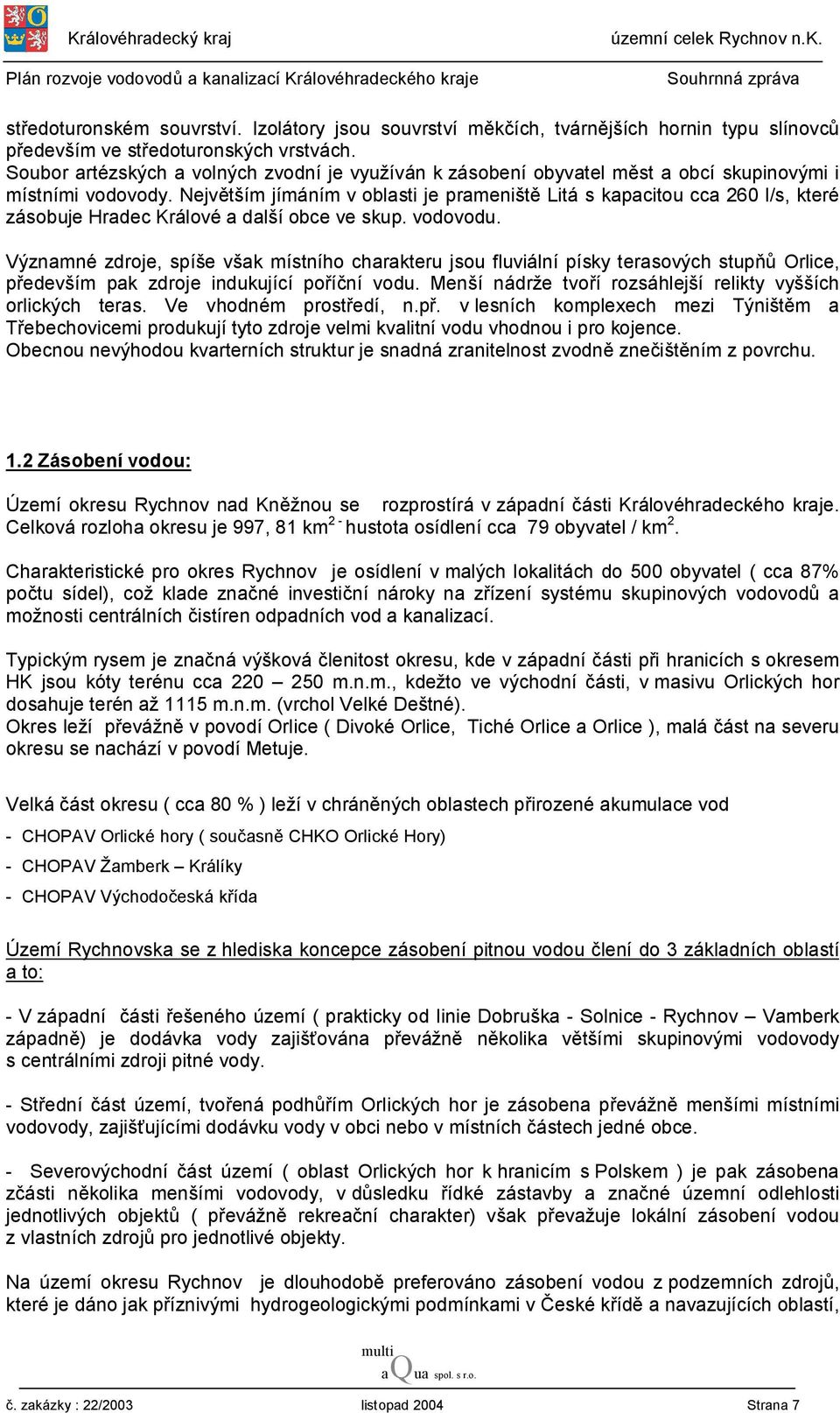 Královéhradecký kraj územní celek Rychnov n.K.
Plán rozvoje vodovodů a kanalizací Královéhradeckého kraje Souhrnná zpráva

středoturonském souvrství. Izolátory jsou souvrství měkčích, tvárnějších hornin typu slínovců především ve středoturonských vrstvách.
Soubor artézských a volných zvodní je využíván k zásobení obyvatel měst a obcí skupinovými i místními vodovody. Největším jímáním v oblasti je prameniště Litá s kapacitou cca 260 l/s, které zásobuje Hradec Králové a další obce ve skup. vodovodu.

Významné zdroje, spíše však místního charakteru jsou fluviální písky terasových stupňů Orlice, především pak zdroje indukující poříční vodu. Menší nádrže tvoří rozsáhlejší relikty vyšších orlických teras. Ve vhodném prostředí, n.př. v lesních komplexech mezi Týništěm a Třebechovicemi produkují tyto zdroje velmi kvalitní vodu vhodnou i pro kojence.
Obecnou nevýhodou kvarterních struktur je snadná zranitelnost zvodně znečištěním z povrchu.

1.2 Zásobení vodou:

Území okresu Rychnov nad Kněžnou se rozprostírá v západní části Královéhradeckého kraje. Celková rozloha okresu je 997, 81 km$^{2}$ - hustota osídlení cca 79 obyvatel / km$^{2}$.

Charakteristické pro okres Rychnov je osídlení v malých lokalitách do 500 obyvatel ( cca 87% počtu sídel), což klade značné investiční nároky na zřízení systému skupinových vodovodů a možnosti centrálních čistíren odpadních vod a kanalizací.

Typickým rysem je značná výšková členitost okresu, kde v západní části při hranicích s okresem HK jsou kóty terénu cca 220 – 250 m.n.m., kdežto ve východní části, v masivu Orlických hor dosahuje terén až 1115 m.n.m. (vrchol Velké Deštné).
Okres leží převážně v povodí Orlice ( Divoké Orlice, Tiché Orlice a Orlice ), malá část na severu okresu se nachází v povodí Metuje.

Velká část okresu ( cca 80 % ) leží v chráněných oblastech přirozené akumulace vod
- CHOPAV Orlické hory ( současně CHKO Orlické Hory)
- CHOPAV Žamberk – Králíky
- CHOPAV Východočeská křída

Území Rychnovska se z hlediska koncepce zásobení pitnou vodou člení do 3 základních oblastí a to:

- V západní části řešeného území ( prakticky od linie Dobruška - Solnice - Rychnov – Vamberk západně) je dodávka vody zajišťována převážně několika většími skupinovými vodovody s centrálními zdroji pitné vody.

- Střední část území, tvořená podhůřím Orlických hor je zásobena převážně menšími místními vodovody, zajišťujícími dodávku vody v obci nebo v místních částech jedné obce.

- Severovýchodní část území ( oblast Orlických hor k hranicím s Polskem ) je pak zásobena zčásti několika menšími vodovody, v důsledku řídké zástavby a značné územní odlehlosti jednotlivých objektů ( převážně rekreační charakter) však převažuje lokální zásobení vodou z vlastních zdrojů pro jednotlivé objekty.

Na území okresu Rychnov je dlouhodobě preferováno zásobení vodou z podzemních zdrojů, které je dáno jak příznivými hydrogeologickými podmínkami v České křídě a navazujících oblastí,

multi aQua spol. s r.o.
č. zakázky : 22/2003 listopad 2004 Strana 7